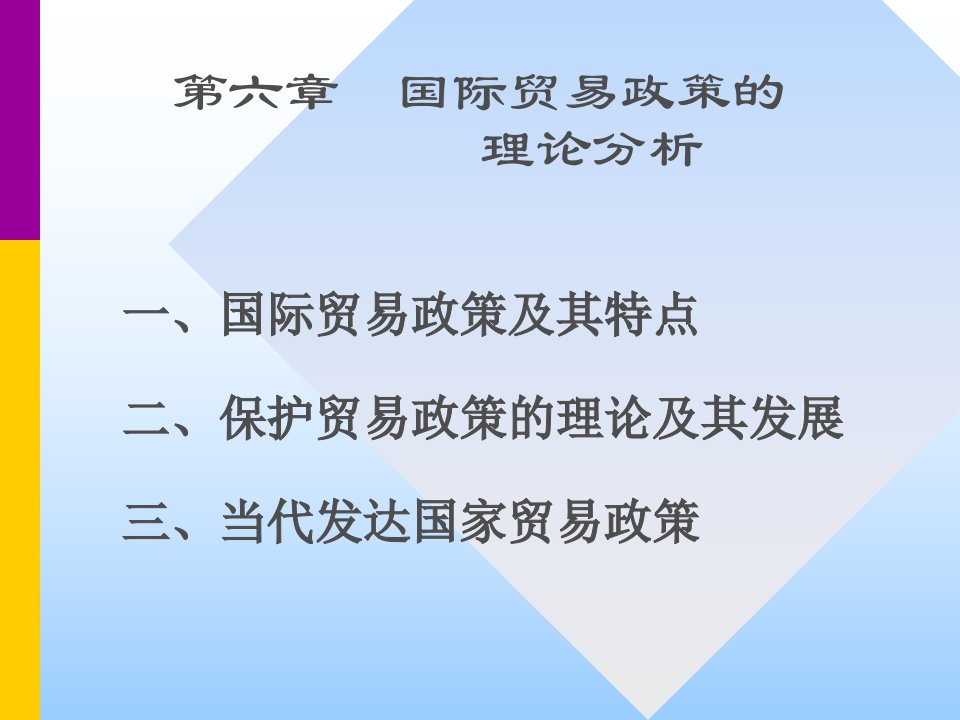 第六章　国际贸易政策的理论分析

一、国际贸易政策及其特点

二、保护贸易政策的理论及其发展

三、当代发达国家贸易政策